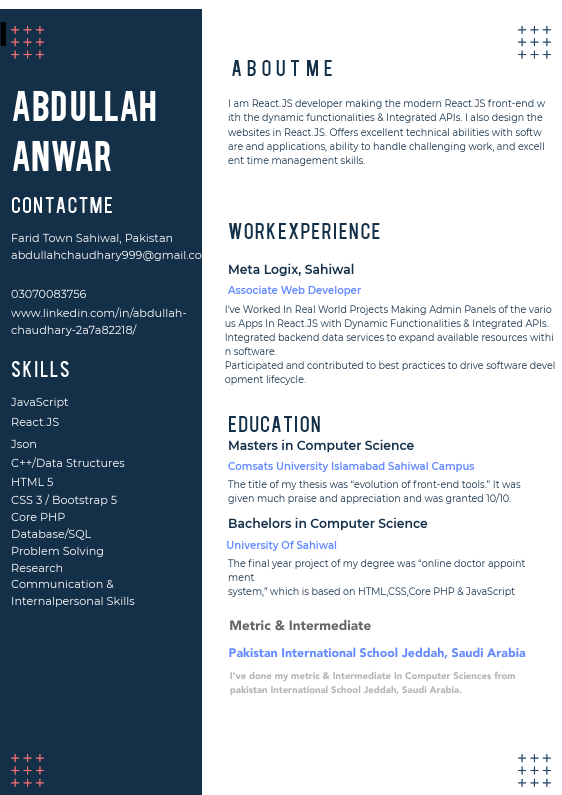 ABDULLAH ANWAR

CONTACTME

Farid Town Sahiwal, Pakistan
abdullahchaudhary999@gmail.co

03070083756
www.linkedin.com/in/abdullah-chaudhary-2a7a82218/

SKILLS

JavaScript
React.JS
Json
C++/Data Structures
HTML 5
CSS 3 / Bootstrap 5
Core PHP
Database/SQL
Problem Solving
Research
Communication &
Internalpersonal Skills

ABOUTME

I am React.JS developer making the modern React.JS front-end with the dynamic functionalities & Integrated APIs. I also design the websites in React.JS. Offers excellent technical abilities with software and applications, ability to handle challenging work, and excellent time management skills.

WORKEXPERIENCE

Meta Logix, Sahiwal

Associate Web Developer

I've Worked In Real World Projects Making Admin Panels of the various Apps In React.JS with Dynamic Functionalities & Integrated APIs.
Integrated backend data services to expand available resources within software.
Participated and contributed to best practices to drive software development lifecycle.

EDUCATION

Masters in Computer Science

Comsats University Islamabad Sahiwal Campus

The title of my thesis was "evolution of front-end tools." It was given much praise and appreciation and was granted 10/10.

Bachelors in Computer Science

University Of Sahiwal

The final year project of my degree was "online doctor appointment
system," which is based on HTML,CSS,Core PHP & JavaScript

Metric & Intermediate

Pakistan International School Jeddah, Saudi Arabia

I've done my metric & Intermediate In Computer Sciences from pakistan International School Jeddah, Saudi Arabia.